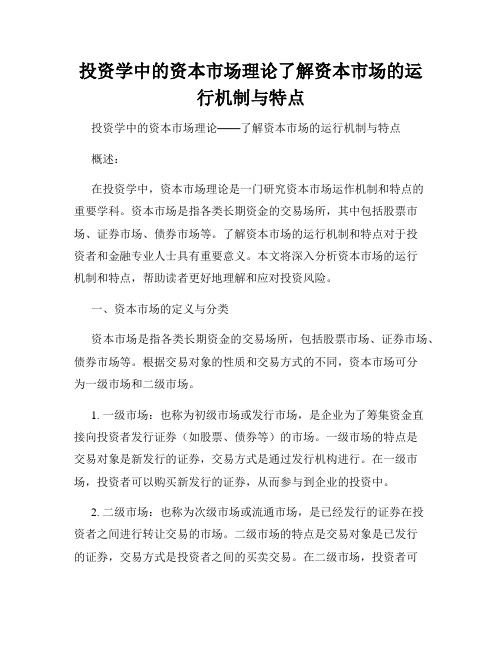 投资学中的资本市场理论了解资本市场的运行机制与特点

投资学中的资本市场理论——了解资本市场的运行机制与特点

概述：

在投资学中，资本市场理论是一门研究资本市场运作机制和特点的重要学科。资本市场是指各类长期资金的交易场所，其中包括股票市场、证券市场、债券市场等。了解资本市场的运行机制和特点对于投资者和金融专业人士具有重要意义。本文将深入分析资本市场的运行机制和特点，帮助读者更好地理解和应对投资风险。

一、资本市场的定义与分类

资本市场是指各类长期资金的交易场所，包括股票市场、证券市场、债券市场等。根据交易对象的性质和交易方式的不同，资本市场可分为一级市场和二级市场。

1. 一级市场：也称为初级市场或发行市场，是企业为了筹集资金直接向投资者发行证券（如股票、债券等）的市场。一级市场的特点是交易对象是新发行的证券，交易方式是通过发行机构进行。在一级市场，投资者可以购买新发行的证券，从而参与到企业的投资中。

2. 二级市场：也称为次级市场或流通市场，是已经发行的证券在投资者之间进行转让交易的市场。二级市场的特点是交易对象是已发行的证券，交易方式是投资者之间的买卖交易。在二级市场，投资者可